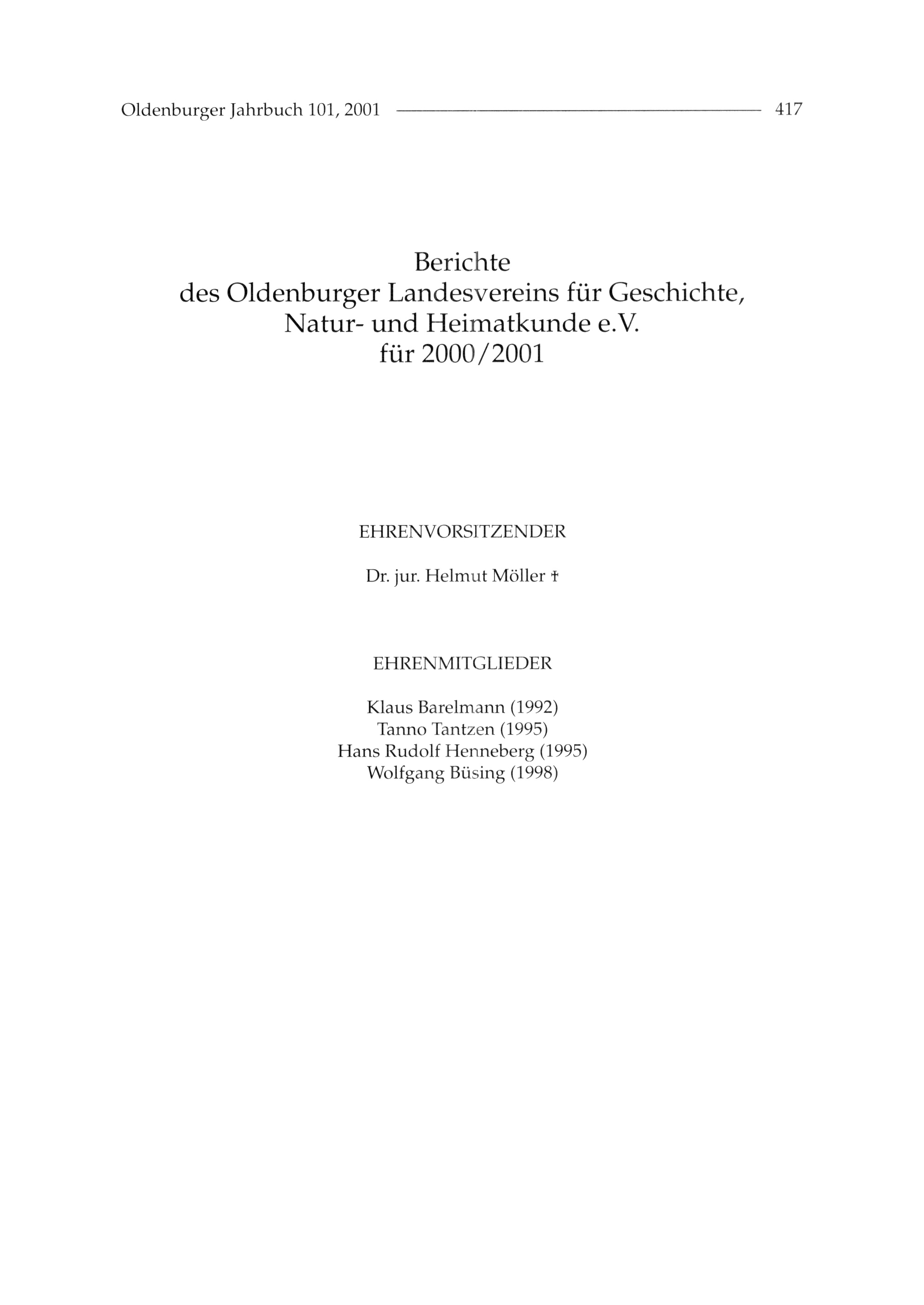 Oldenburger Jahrbuch 101, 2001 417

Berichte
des Oldenburger Landesvereins für Geschichte,
Natur- und Heimatkunde e.V.
für 2000/2001

EHRENVORSITZENDER

Dr. jur. Helmut Möller †

EHRENMITGLIEDER

Klaus Barelmann (1992)
Tanno Tantzen (1995)
Hans Rudolf Henneberg (1995)
Wolfgang Büsing (1998)